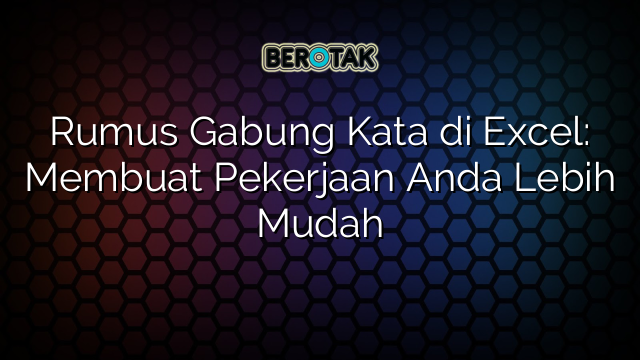 BEROTAK

Rumus Gabung Kata di Excel: Membuat Pekerjaan Anda Lebih Mudah